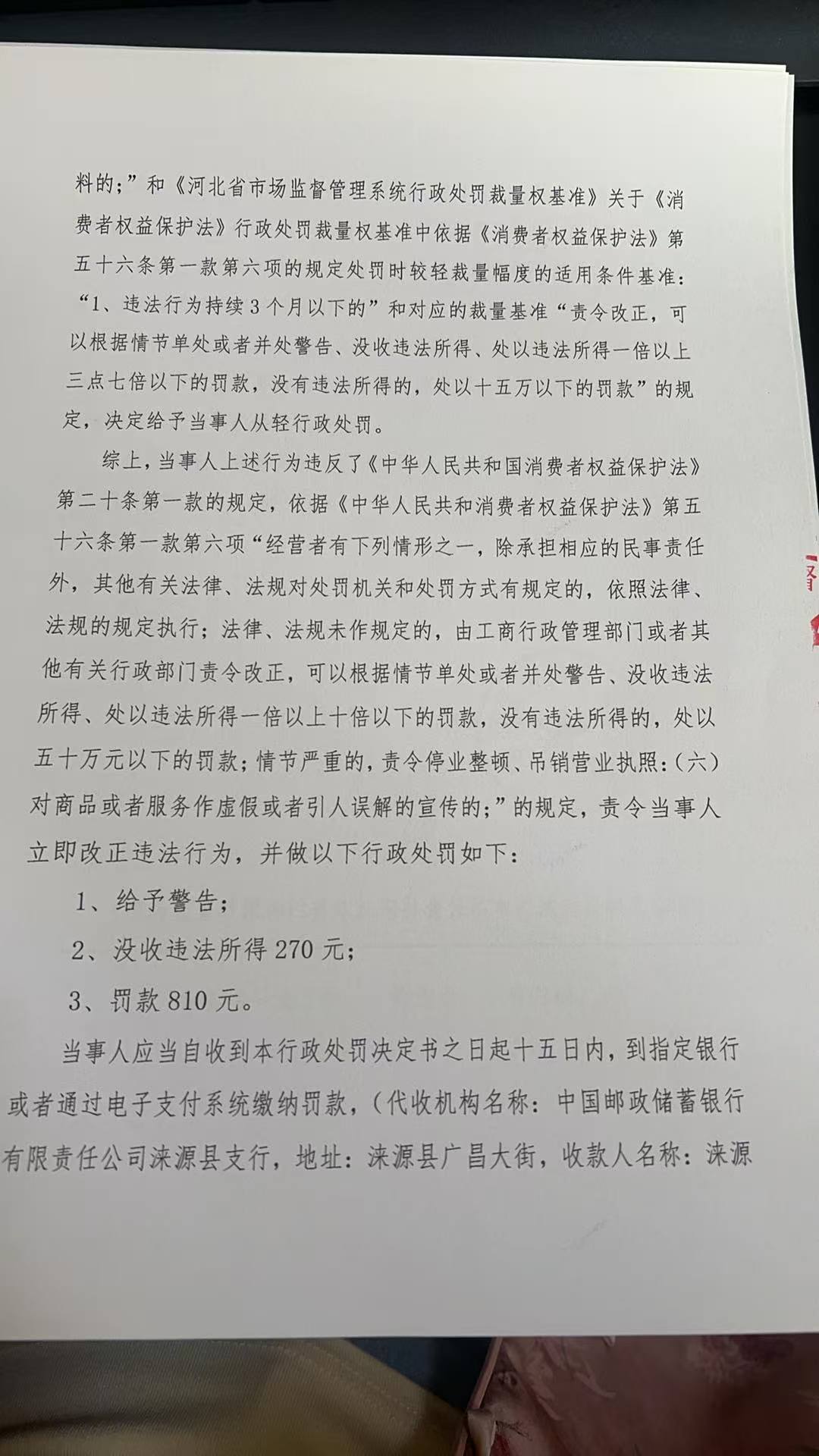 料的;”和《河北省市场监督管理系统行政处罚裁量权基准》关于《消费者权益保护法》行政处罚裁量权基准中依据《消费者权益保护法》第五十六条第一款第六项的规定处罚时较轻裁量幅度的适用条件基准:“1、违法行为持续3个月以下的”和对应的裁量基准“责令改正,可以根据情节单处或者并处警告、没收违法所得、处以违法所得一倍以上三点七倍以下的罚款,没有违法所得的,处以十五万以下的罚款”的规定,决定给予当事人从轻行政处罚。

综上,当事人上述行为违反了《中华人民共和国消费者权益保护法》第二十条第一款的规定,依据《中华人民共和消费者权益保护法》第五十六条第一款第六项“经营者有下列情形之一,除承担相应的民事责任外,其他有关法律、法规对处罚机关和处罚方式有规定的,依照法律、法规的规定执行;法律、法规未作规定的,由工商行政管理部门或者其他有关行政部门责令改正,可以根据情节单处或者并处警告、没收违法所得、处以违法所得一倍以上十倍以下的罚款,没有违法所得的,处以五十万元以下的罚款;情节严重的,责令停业整顿、吊销营业执照:(六)对商品或者服务作虚假或者引人误解的宣传的;”的规定,责令当事人立即改正违法行为,并做以下行政处罚如下:

1、给予警告;

2、没收违法所得270元;

3、罚款810元。

当事人应当自收到本行政处罚决定书之日起十五日内,到指定银行或者通过电子支付系统缴纳罚款,(代收机构名称:中国邮政储蓄银行有限责任公司涞源县支行,地址:涞源县广昌大街,收款人名称:涞源